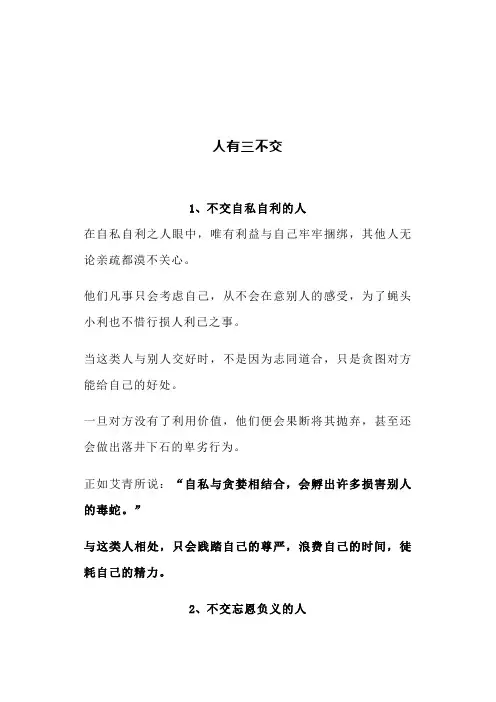 人有三不交

1、不交自私自利的人

在自私自利之人眼中，唯有利益与自己牢牢捆绑，其他人无论亲疏都漠不关心。

他们凡事只会考虑自己，从不会在意别人的感受，为了蝇头小利也不惜行损人利己之事。

当这类人与别人交好时，不是因为志同道合，只是贪图对方能给自己的好处。

一旦对方没有了利用价值，他们便会果断将其抛弃，甚至还会做出落井下石的卑劣行为。

正如艾青所说：“自私与贪婪相结合，会孵出许多损害别人的毒蛇。”

与这类人相处，只会践踏自己的尊严，浪费自己的时间，徒耗自己的精力。

2、不交忘恩负义的人